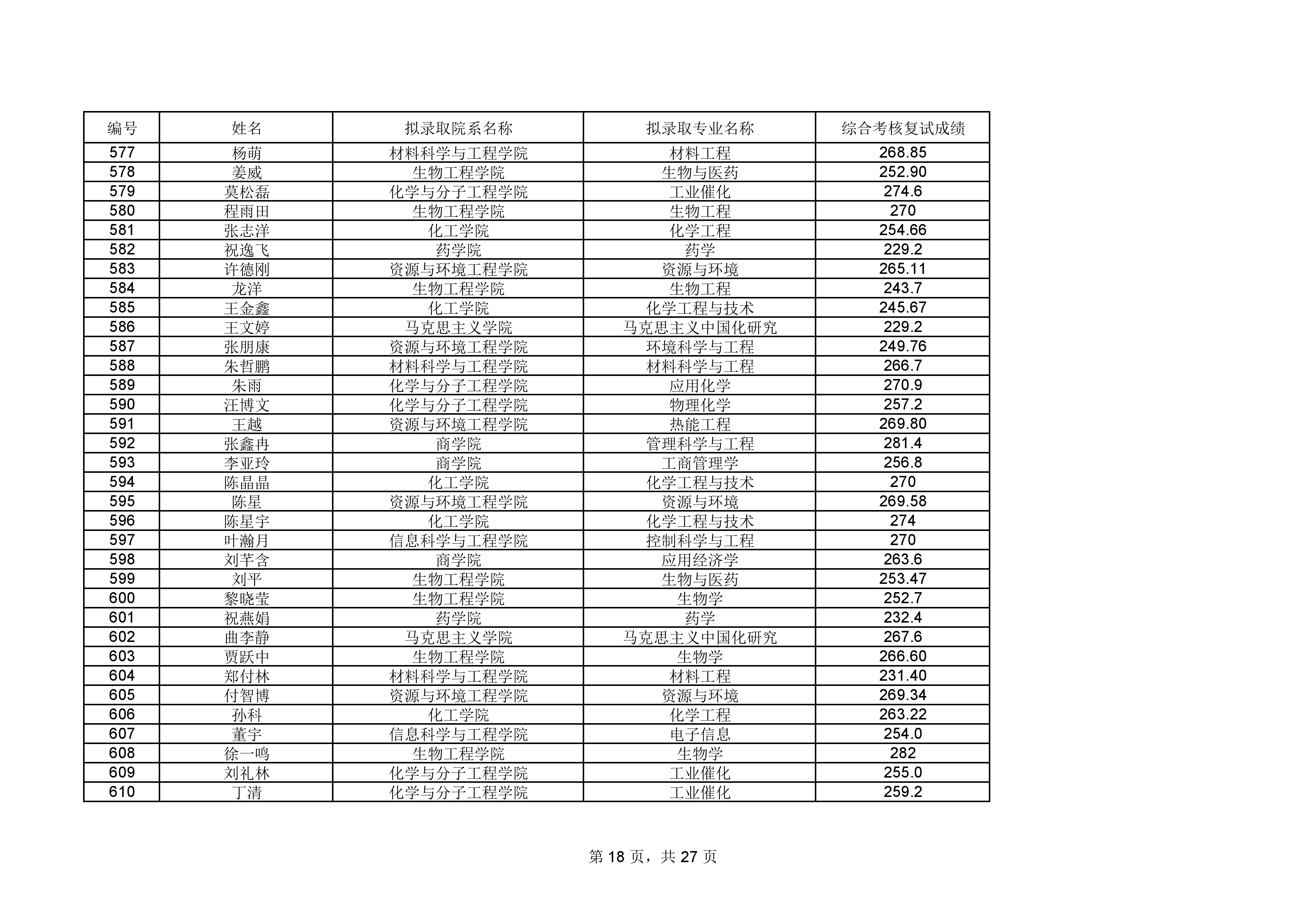 | 编号 | 姓名 | 拟录取院系名称 | 拟录取专业名称 | 综合考核复试成绩 |
|---|---|---|---|---|
| 577 | 杨萌 | 材料科学与工程学院 | 材料工程 | 268.85 |
| 578 | 姜威 | 生物工程学院 | 生物与医药 | 252.90 |
| 579 | 莫松磊 | 化学与分子工程学院 | 工业催化 | 274.6 |
| 580 | 程雨田 | 生物工程学院 | 生物工程 | 270 |
| 581 | 张志洋 | 化工学院 | 化学工程 | 254.66 |
| 582 | 祝逸飞 | 药学院 | 药学 | 229.2 |
| 583 | 许德刚 | 资源与环境工程学院 | 资源与环境 | 265.11 |
| 584 | 龙洋 | 生物工程学院 | 生物工程 | 243.7 |
| 585 | 王金鑫 | 化工学院 | 化学工程与技术 | 245.67 |
| 586 | 王文婷 | 马克思主义学院 | 马克思主义中国化研究 | 229.2 |
| 587 | 张朋康 | 资源与环境工程学院 | 环境科学与工程 | 249.76 |
| 588 | 朱哲鹏 | 材料科学与工程学院 | 材料科学与工程 | 266.7 |
| 589 | 朱雨 | 化学与分子工程学院 | 应用化学 | 270.9 |
| 590 | 汪博文 | 化学与分子工程学院 | 物理化学 | 257.2 |
| 591 | 王越 | 资源与环境工程学院 | 热能工程 | 269.80 |
| 592 | 张鑫冉 | 商学院 | 管理科学与工程 | 281.4 |
| 593 | 李亚玲 | 商学院 | 工商管理学 | 256.8 |
| 594 | 陈晶晶 | 化工学院 | 化学工程与技术 | 270 |
| 595 | 陈星 | 资源与环境工程学院 | 资源与环境 | 269.58 |
| 596 | 陈星宇 | 化工学院 | 化学工程与技术 | 274 |
| 597 | 叶瀚月 | 信息科学与工程学院 | 控制科学与工程 | 270 |
| 598 | 刘芊含 | 商学院 | 应用经济学 | 263.6 |
| 599 | 刘平 | 生物工程学院 | 生物与医药 | 253.47 |
| 600 | 黎晓莹 | 生物工程学院 | 生物学 | 252.7 |
| 601 | 祝燕娟 | 药学院 | 药学 | 232.4 |
| 602 | 曲李静 | 马克思主义学院 | 马克思主义中国化研究 | 267.6 |
| 603 | 贾跃中 | 生物工程学院 | 生物学 | 266.60 |
| 604 | 郑付林 | 材料科学与工程学院 | 材料工程 | 231.40 |
| 605 | 付智博 | 资源与环境工程学院 | 资源与环境 | 269.34 |
| 606 | 孙科 | 化工学院 | 化学工程 | 263.22 |
| 607 | 董宇 | 信息科学与工程学院 | 电子信息 | 254.0 |
| 608 | 徐一鸣 | 生物工程学院 | 生物学 | 282 |
| 609 | 刘礼林 | 化学与分子工程学院 | 工业催化 | 255.0 |
| 610 | 丁清 | 化学与分子工程学院 | 工业催化 | 259.2 |

第 18 页，共 27 页